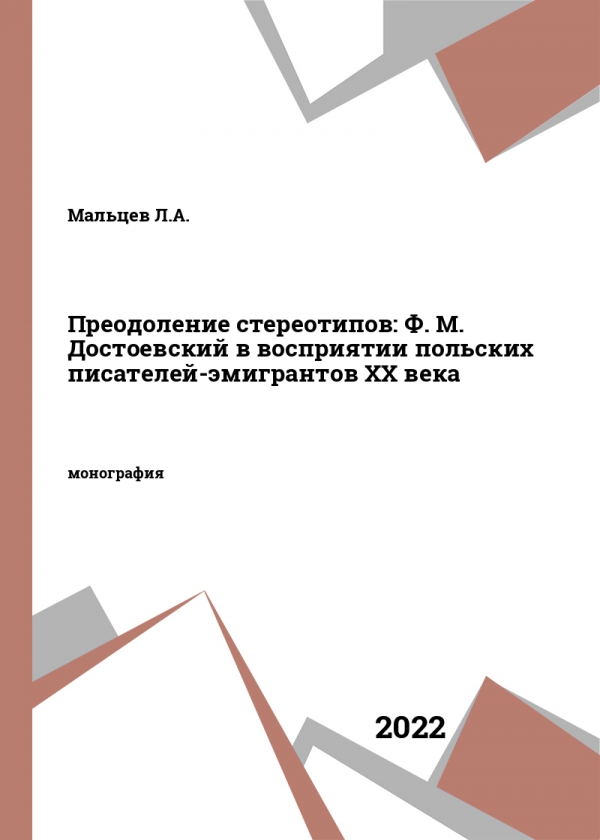 Мальцев Л.А.

Преодоление стереотипов: Ф. М. Достоевский в восприятии польских писателей-эмигрантов XX века

монография

2022